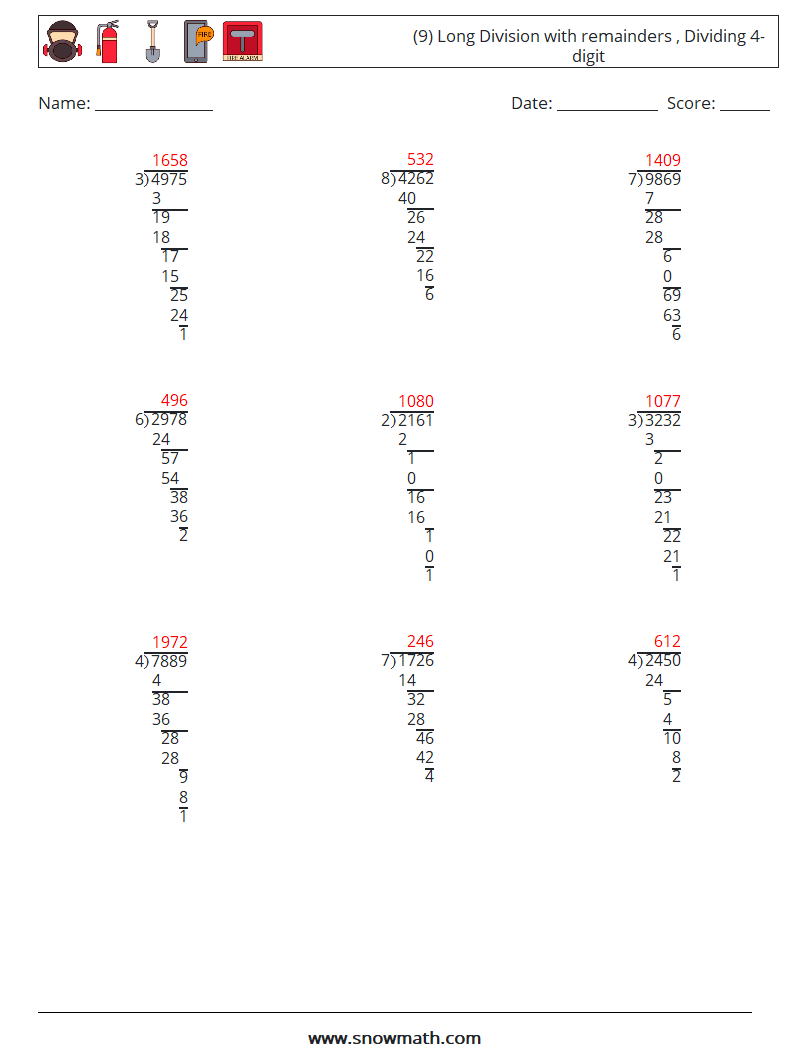 (9) Long Division with remainders , Dividing 4-digit

Name: ____ Date: ____ Score: ____

1658
3)4975
3
19
18
17
15
25
24
1

532
8)4262
40
26
24
22
16
6

1409
7)9869
7
28
28
6
0
69
63
6

496
6)2978
24
57
54
38
36
2

1080
2)2161
2
1
0
16
16
1
0
1

1077
3)3232
3
2
0
23
21
22
21
1

1972
4)7889
4
38
36
28
28
9
8
1

246
7)1726
14
32
28
46
42
4

612
4)2450
24
5
4
10
8
2

www.snowmath.com